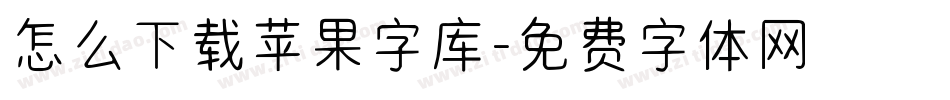 怎么下载苹果字库-免费字体网